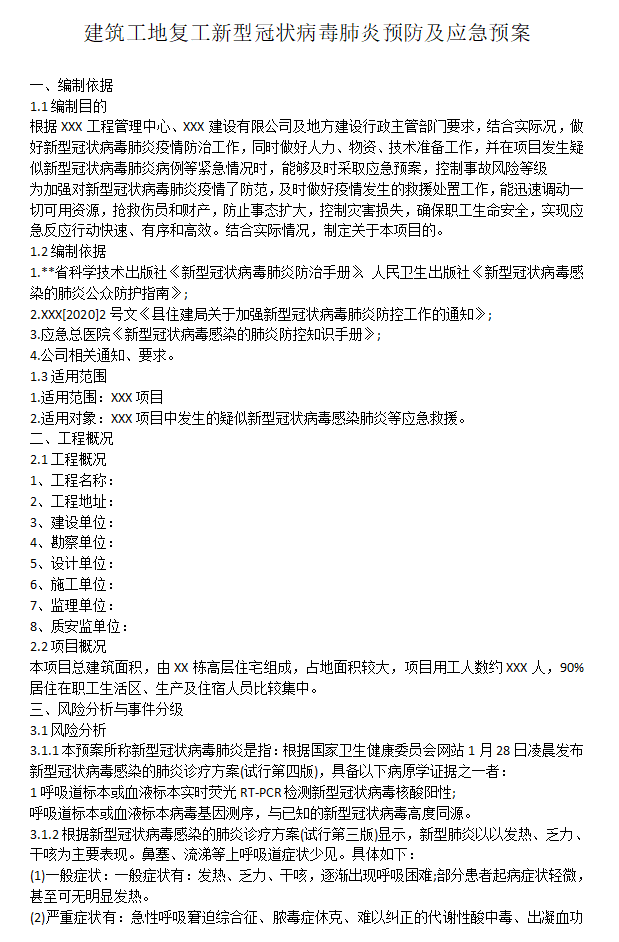 建筑工地复工新型冠状病毒肺炎预防及应急预案

一、编制依据
1.1 编制目的
根据 XXX 工程管理中心、XXX 建设有限公司及地方建设行政主管部门要求，结合实际况，做好新型冠状病毒肺炎疫情防治工作，同时做好人力、物资、技术准备工作，并在项目发生疑似新型冠状病毒肺炎病例等紧急情况时，能够及时采取应急预案，控制事故风险等级
为加强对新型冠状病毒肺炎疫情了防范，及时做好疫情发生的救援处置工作，能迅速调动一切可用资源，抢救伤员和财产，防止事态扩大，控制灾害损失，确保职工生命安全，实现应急反应行动快速、有序和高效。结合实际情况，制定关于本项目的。
1.2 编制依据
1.**省科学技术出版社《新型冠状病毒肺炎防治手册》 人民卫生出版社《新型冠状病毒感染的肺炎公众防护指南》;
2.XXX[2020]2 号文《县住建局关于加强新型冠状病毒肺炎防控工作的通知》;
3.应急总医院《新型冠状病毒感染的肺炎防控知识手册》;
4.公司相关通知、要求。
1.3 适用范围
1.适用范围：XXX 项目
2.适用对象：XXX 项目中发生的疑似新型冠状病毒感染肺炎等应急救援。
二、工程概况
2.1 工程概况
1、工程名称：
2、工程地址：
3、建设单位：
4、勘察单位：
5、设计单位：
6、施工单位：
7、监理单位：
8、质安监单位：
2.2 项目概况
本项目总建筑面积，由 XX 栋高层住宅组成，占地面积较大，项目用工人数约 XXX 人，90%居住在职工生活区、生产及住宿人员比较集中。
三、风险分析与事件分级
3.1 风险分析
3.1.1 本预案所称新型冠状病毒肺炎是指：根据国家卫生健康委员会网站 1 月 28 日凌晨发布新型冠状病毒感染的肺炎诊疗方案(试行第四版)，具备以下病原学证据之一者：
1 呼吸道标本或血液标本实时荧光 RT-PCR 检测新型冠状病毒核酸阳性;
呼吸道标本或血液标本病毒基因测序，与已知的新型冠状病毒高度同源。
3.1.2 根据新型冠状病毒感染的肺炎诊疗方案(试行第三版)显示，新型肺炎以以发热、乏力、干咳为主要表现。鼻塞、流涕等上呼吸道症状少见。具体如下：
(1)一般症状：一般症状有：发热、乏力、干咳，逐渐出现呼吸困难;部分患者起病症状轻微，甚至可无明显发热。
(2)严重症状有：急性呼吸窘迫综合征、脓毒症休克、难以纠正的代谢性酸中毒、出凝血功